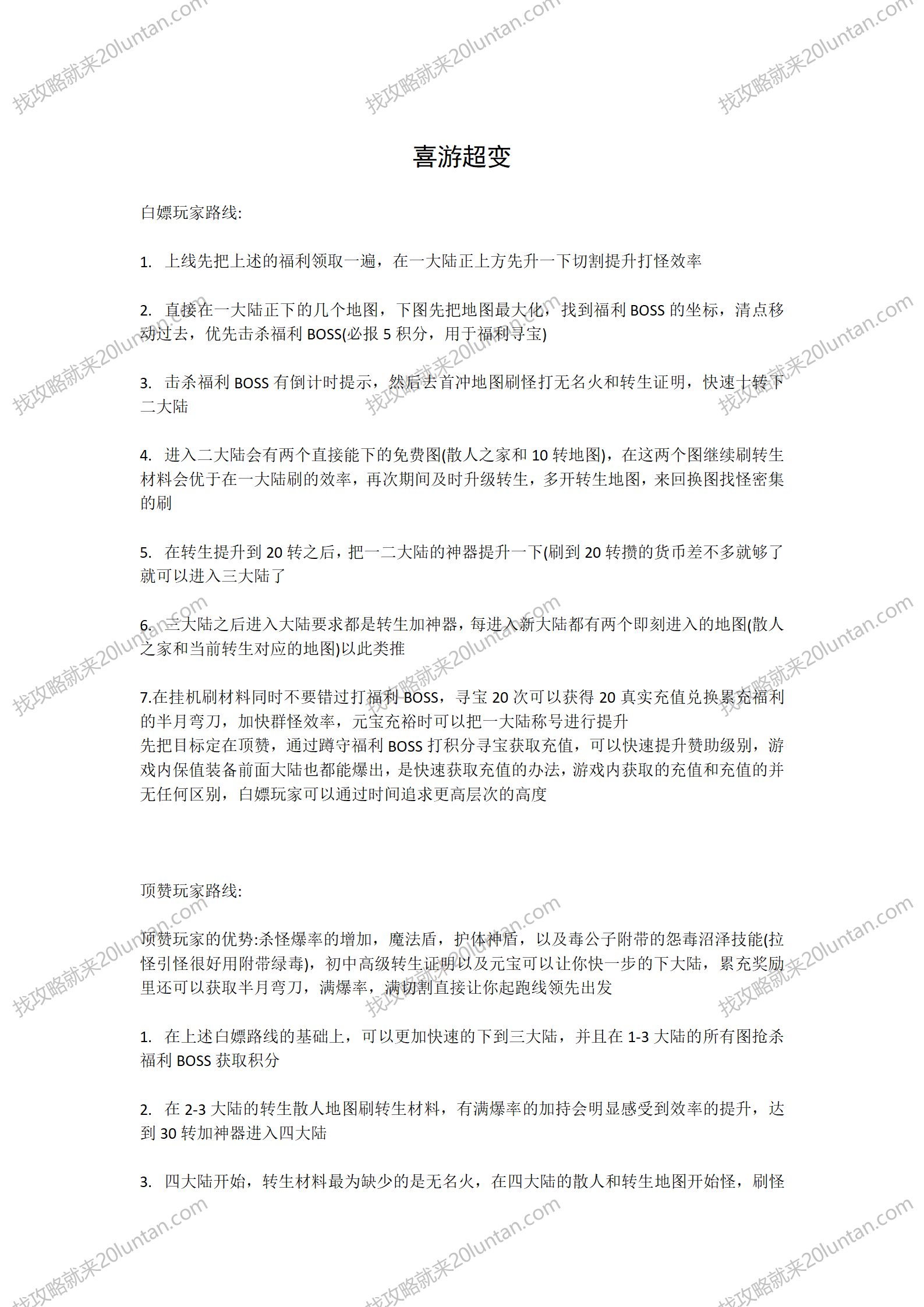 找攻略就来20luntan.com

喜游超变

白嫖玩家路线:

1. 上线先把上述的福利领取一遍，在一大陆正上方先升一下切割提升打怪效率

2. 直接在一大陆正下的几个地图，下图先把地图最大化，找到福利 BOSS 的坐标，清点移动过去，优先击杀福利 BOSS(必报 5 积分，用于福利寻宝)

3. 击杀福利 BOSS 有倒计时提示，然后去首冲地图刷怪打无名火和转生证明，快速十转下二大陆

4. 进入二大陆会有两个直接能下的免费图(散人之家和 10 转地图)，在这两个图继续刷转生材料会优于在一大陆刷的效率，再次期间及时升级转生，多开转生地图，来回换图找怪密集的刷

5. 在转生提升到 20 转之后，把一二大陆的神器提升一下(刷到 20 转攒的货币差不多就够了就可以进入三大陆了

6. 三大陆之后进入大陆要求都是转生加神器，每进入新大陆都有两个即刻进入的地图(散人之家和当前转生对应的地图)以此类推

7.在挂机刷材料同时不要错过打福利 BOSS，寻宝 20 次可以获得 20 真实充值兑换累充福利的半月弯刀，加快群怪效率，元宝充裕时可以把一大陆称号进行提升
先把目标定在顶赞，通过蹲守福利 BOSS 打积分寻宝获取充值，可以快速提升赞助级别，游戏内保值装备前面大陆也都能爆出，是快速获取充值的办法，游戏内获取的充值和充值的并无任何区别，白嫖玩家可以通过时间追求更高层次的高度

顶赞玩家路线:

顶赞玩家的优势:杀怪爆率的增加，魔法盾，护体神盾，以及毒公子附带的怨毒沼泽技能(拉怪引怪很好用附带绿毒)，初中高级转生证明以及元宝可以让你快一步的下大陆，累充奖励里还可以获取半月弯刀，满爆率，满切割直接让你起跑线领先出发

1. 在上述白嫖路线的基础上，可以更加快速的下到三大陆，并且在 1-3 大陆的所有图抢杀福利 BOSS 获取积分

2. 在 2-3 大陆的转生散人地图刷转生材料，有满爆率的加持会明显感受到效率的提升，达到 30 转加神器进入四大陆

3. 四大陆开始，转生材料最为缺少的是无名火，在四大陆的散人和转生地图开始怪，刷怪